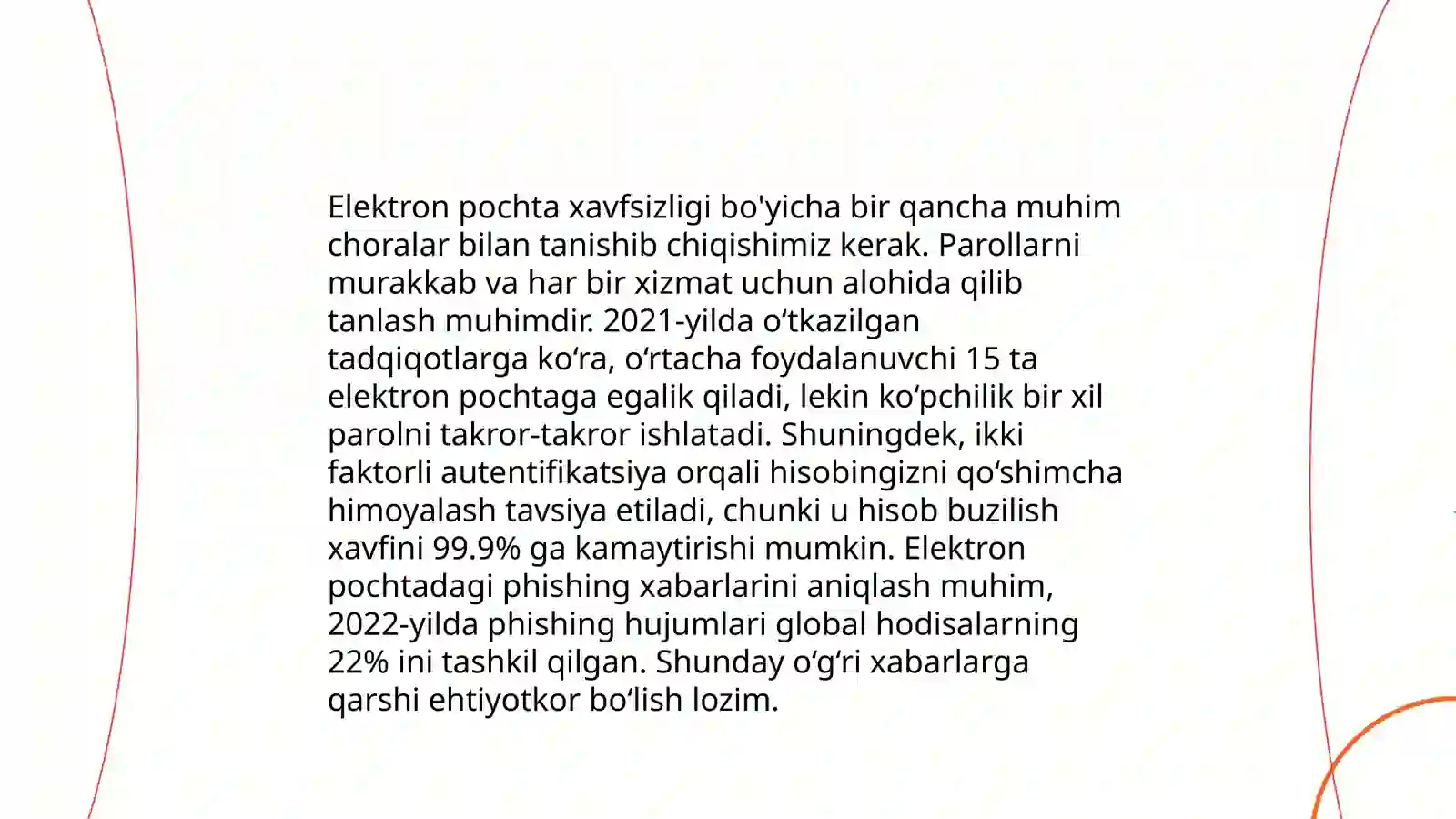 Elektron pochta xavfsizligi bo'yicha bir qancha muhim choralar bilan tanishib chiqishimiz kerak. Parollarni murakkab va har bir xizmat uchun alohida qilib tanlash muhimdir. 2021-yilda o‘tkazilgan tadqiqotlarga ko‘ra, o‘rtacha foydalanuvchi 15 ta elektron pochtaga egalik qiladi, lekin ko‘pchilik bir xil parolni takror-takror ishlatadi. Shuningdek, ikki faktorli autentifikatsiya orqali hisobingizni qo‘shimcha himoyalash tavsiya etiladi, chunki u hisob buzilish xavfini 99.9% ga kamaytirishi mumkin. Elektron pochtadagi phishing xabarlarini aniqlash muhim, 2022-yilda phishing hujumlari global hodisalarning 22% ini tashkil qilgan. Shunday o‘g‘ri xabarlarga qarshi ehtiyotkor bo‘lish lozim.